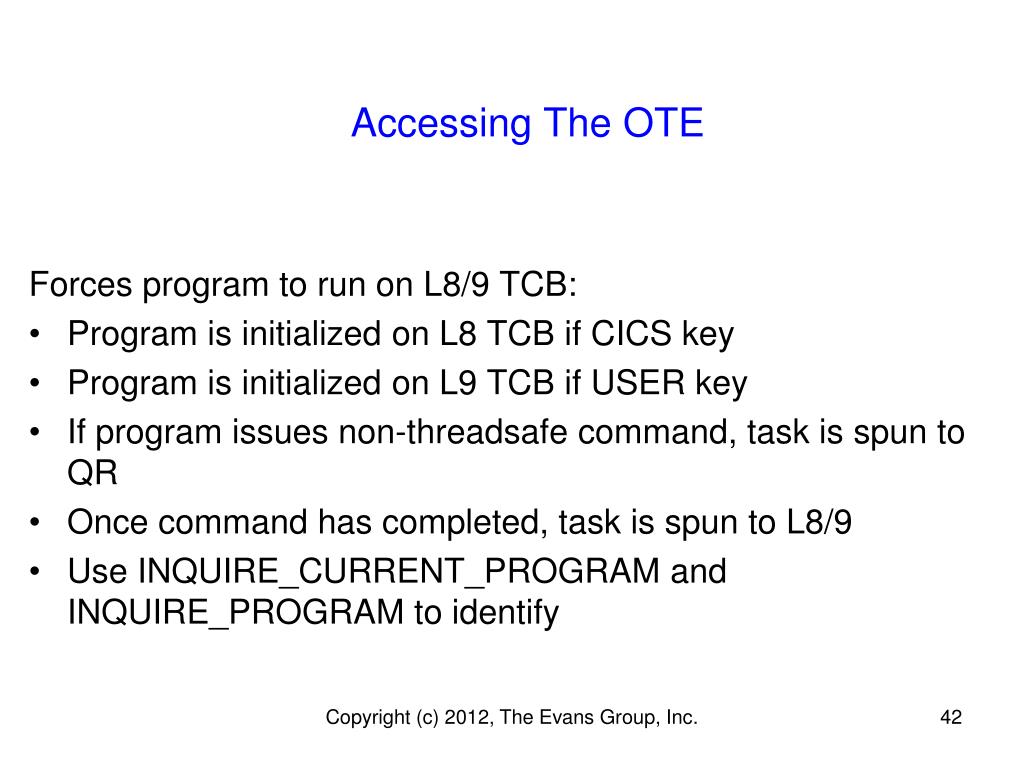 Accessing The OTE

Forces program to run on L8/9 TCB:
• Program is initialized on L8 TCB if CICS key
• Program is initialized on L9 TCB if USER key
• If program issues non-threadsafe command, task is spun to QR
• Once command has completed, task is spun to L8/9
• Use INQUIRE_CURRENT_PROGRAM and INQUIRE_PROGRAM to identify

Copyright (c) 2012, The Evans Group, Inc.

42